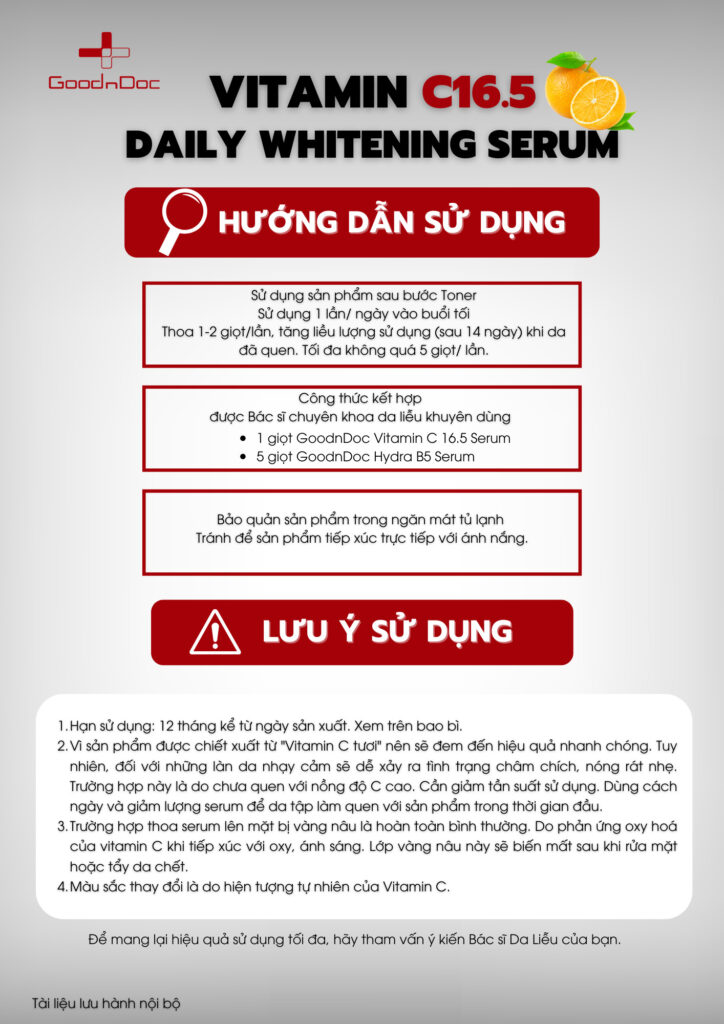 GoodnDoc

VITAMIN C16.5
DAILY WHITENING SERUM

HƯỚNG DẪN SỬ DỤNG

Sử dụng sản phẩm sau bước Toner
Sử dụng 1 lần/ ngày vào buổi tối
Thoa 1-2 giọt/lần, tăng liều lượng sử dụng (sau 14 ngày) khi da đã quen. Tối đa không quá 5 giọt/ lần.

Công thức kết hợp
được Bác sĩ chuyên khoa da liễu khuyên dùng
- 1 giọt GoodnDoc Vitamin C 16.5 Serum
- 5 giọt GoodnDoc Hydra B5 Serum

Bảo quản sản phẩm trong ngăn mát tủ lạnh
Tránh để sản phẩm tiếp xúc trực tiếp với ánh nắng.

LƯU Ý SỬ DỤNG

1. Hạn sử dụng: 12 tháng kể từ ngày sản xuất. Xem trên bao bì.
2. Vì sản phẩm được chiết xuất từ "Vitamin C tươi" nên sẽ đem đến hiệu quả nhanh chóng. Tuy nhiên, đối với những làn da nhạy cảm sẽ dễ xảy ra tình trạng châm chích, nóng rát nhẹ. Trường hợp này là do chưa quen với nồng độ C cao. Cần giảm tần suất sử dụng. Dùng cách ngày và giảm lượng serum để da tập làm quen với sản phẩm trong thời gian đầu.
3. Trường hợp thoa serum lên mặt bị vàng nâu là hoàn toàn bình thường. Do phản ứng oxy hoá của vitamin C khi tiếp xúc với oxy, ánh sáng. Lớp vàng nâu này sẽ biến mất sau khi rửa mặt hoặc tẩy da chết.
4. Màu sắc thay đổi là do hiện tượng tự nhiên của Vitamin C.

Để mang lại hiệu quả sử dụng tối đa, hãy tham vấn ý kiến Bác sĩ Da Liễu của bạn.

Tài liệu lưu hành nội bộ